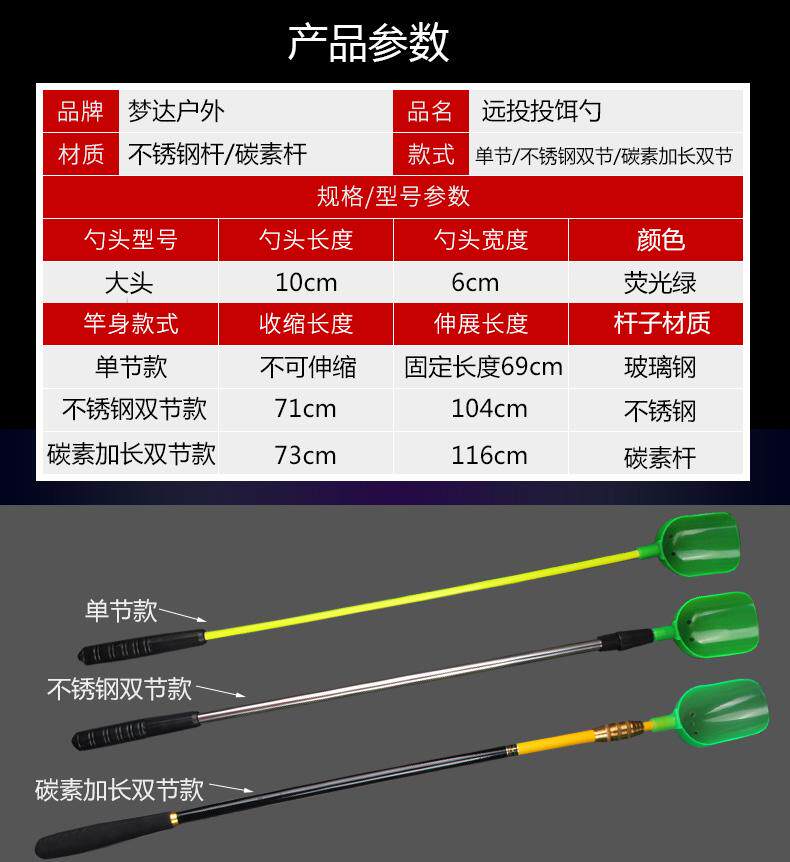 产品参数

品牌 梦达户外
品名 远投投饵勺
材质 不锈钢杆/碳素杆
款式 单节/不锈钢双节/碳素加长双节

规格/型号参数

| 勺头型号 | 勺头长度 | 勺头宽度 | 颜色 |
|---|---|---|---|
| 大头 | 10cm | 6cm | 荧光绿 |
| 竿身款式 | 收缩长度 | 伸展长度 | 杆子材质 |
| 单节款 | 不可伸缩 | 固定长度69cm | 玻璃钢 |
| 不锈钢双节款 | 71cm | 104cm | 不锈钢 |
| 碳素加长双节款 | 73cm | 116cm | 碳素杆 |

单节款

不锈钢双节款

碳素加长双节款